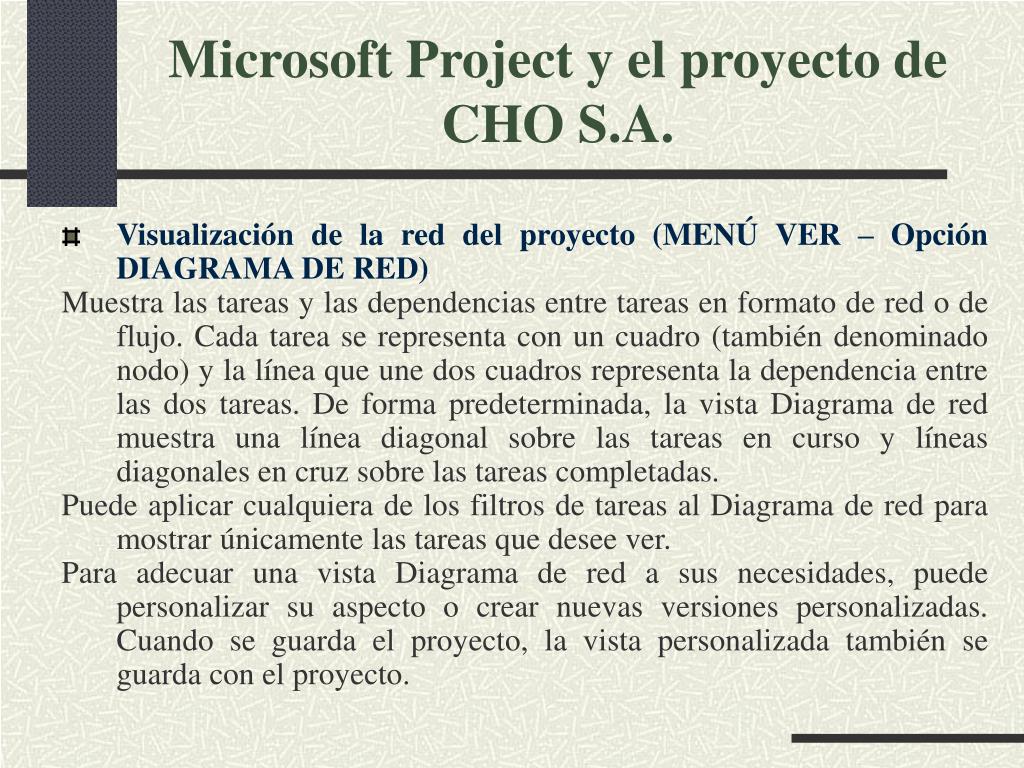 Microsoft Project y el proyecto de CHO S.A.

Visualización de la red del proyecto (MENÚ VER – Opción DIAGRAMA DE RED)

Muestra las tareas y las dependencias entre tareas en formato de red o de flujo. Cada tarea se representa con un cuadro (también denominado nodo) y la línea que une dos cuadros representa la dependencia entre las dos tareas. De forma predeterminada, la vista Diagrama de red muestra una línea diagonal sobre las tareas en curso y líneas diagonales en cruz sobre las tareas completadas.

Puede aplicar cualquiera de los filtros de tareas al Diagrama de red para mostrar únicamente las tareas que desee ver.

Para adecuar una vista Diagrama de red a sus necesidades, puede personalizar su aspecto o crear nuevas versiones personalizadas. Cuando se guarda el proyecto, la vista personalizada también se guarda con el proyecto.